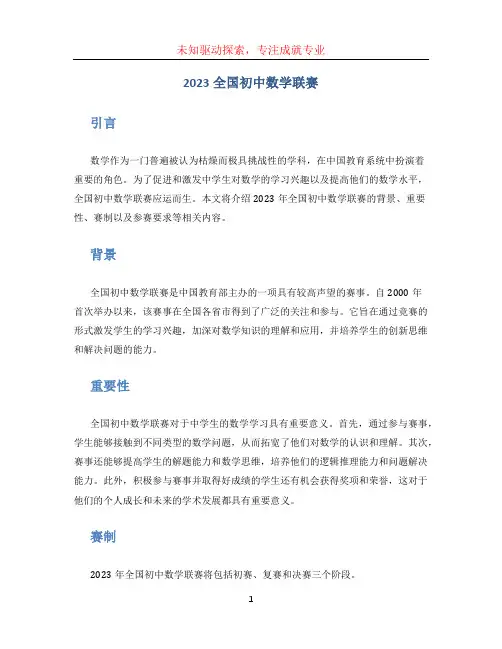 未知驱动探索，专注成就专业

2023 全国初中数学联赛

引言

数学作为一门普遍被认为枯燥而极具挑战性的学科，在中国教育系统中扮演着重要的角色。为了促进和激发中学生对数学的学习兴趣以及提高他们的数学水平，全国初中数学联赛应运而生。本文将介绍 2023 年全国初中数学联赛的背景、重要性、赛制以及参赛要求等相关内容。

背景

全国初中数学联赛是中国教育部主办的一项具有较高声望的赛事。自 2000 年首次举办以来，该赛事在全国各省市得到了广泛的关注和参与。它旨在通过竞赛的形式激发学生的学习兴趣，加深对数学知识的理解和应用，并培养学生的创新思维和解决问题的能力。

重要性

全国初中数学联赛对于中学生的数学学习具有重要意义。首先，通过参与赛事，学生能够接触到不同类型的数学问题，从而拓宽了他们对数学的认识和理解。其次，赛事还能够提高学生的解题能力和数学思维，培养他们的逻辑推理能力和问题解决能力。此外，积极参与赛事并取得好成绩的学生还有机会获得奖项和荣誉，这对于他们的个人成长和未来的学术发展都具有重要意义。

赛制

2023 年全国初中数学联赛将包括初赛、复赛和决赛三个阶段。

1